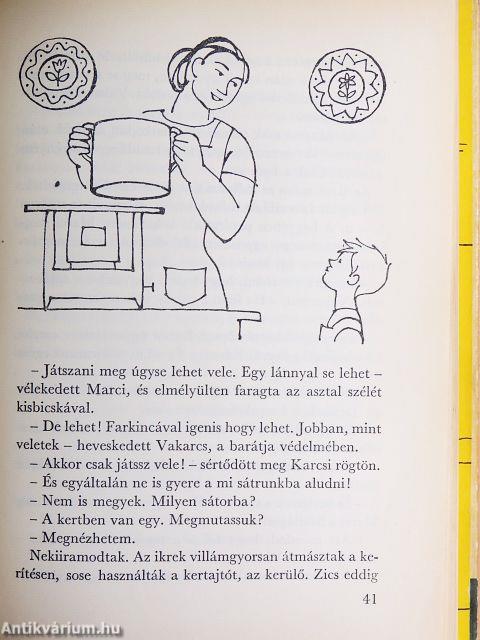 – Játszani meg úgyse lehet vele. Egy lánnyal se lehet – vélekedett Marci, és elmélyülten faragta az asztal szélét kisbicskával.

– De lehet! Farkincával igenis hogy lehet. Jobban, mint veletek – heveskedett Vakarcs, a barátja védelmében.

– Akkor csak játssz vele! – sértődött meg Karcsi rögtön.

– És egyáltalán ne is gyere a mi sátrunkba aludni!

– Nem is megyek. Milyen sátorba?

– A kertben van egy. Megmutassuk?

– Megnézhetem.

Nekiiramodtak. Az ikrek villámgyorsan átmásztak a kerítésen, sose használták a kertajtót, az kerülő. Zics eddig

41

Antikvárium.hu